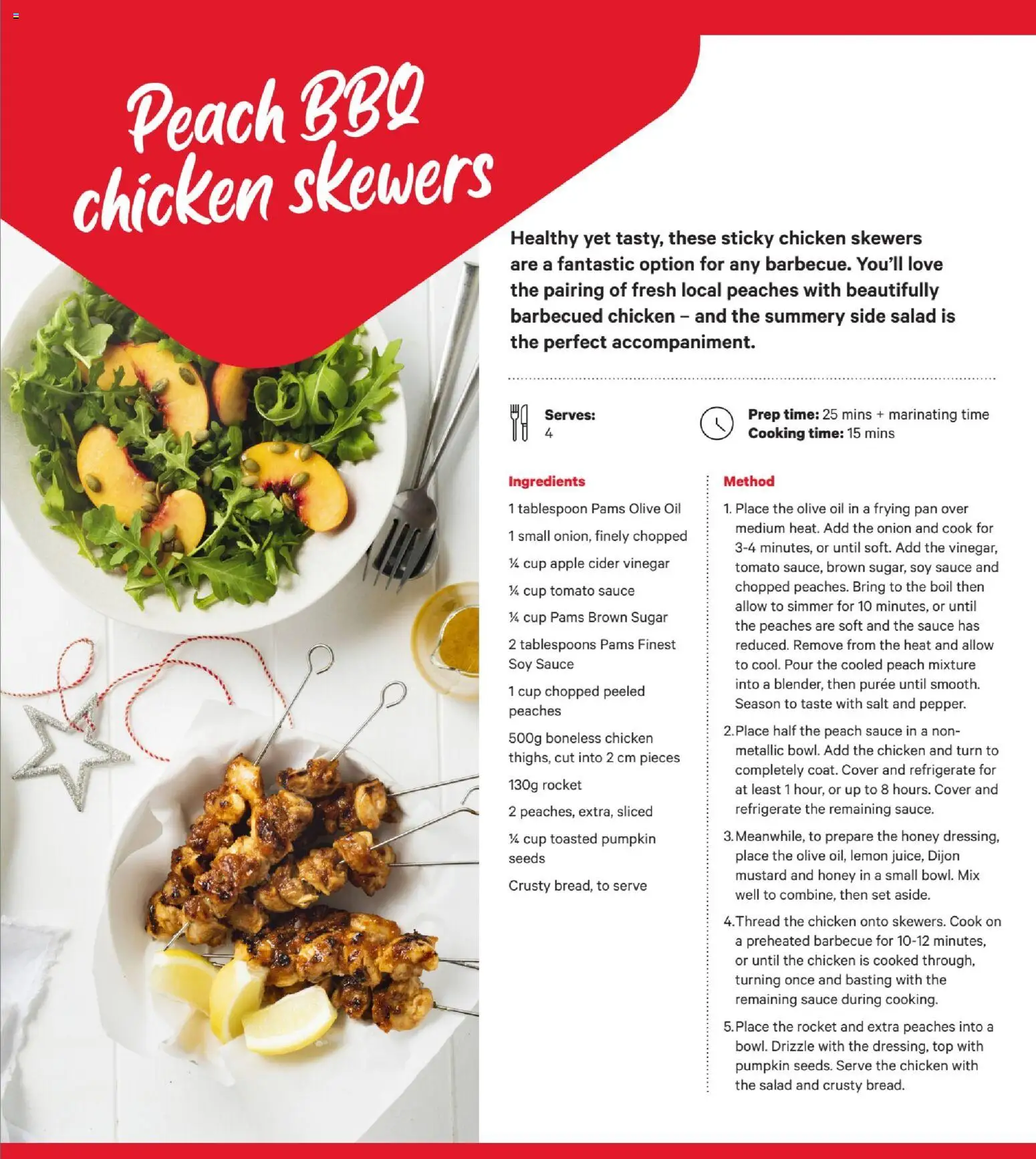 Peach BBQ chicken skewers

Healthy yet tasty, these sticky chicken skewers are a fantastic option for any barbecue. You'll love the pairing of fresh local peaches with beautifully barbecued chicken – and the summery side salad is the perfect accompaniment.

Serves:
4

Prep time: 25 mins + marinating time
Cooking time: 15 mins

Ingredients

1 tablespoon Pams Olive Oil

1 small onion, finely chopped

¼ cup apple cider vinegar

¼ cup tomato sauce

¼ cup Pams Brown Sugar

2 tablespoons Pams Finest Soy Sauce

1 cup chopped peeled peaches

500g boneless chicken thighs, cut into 2 cm pieces

130g rocket

2 peaches, extra, sliced

¼ cup toasted pumpkin seeds

Crusty bread, to serve

Method

1. Place the olive oil in a frying pan over medium heat. Add the onion and cook for 3-4 minutes, or until soft. Add the vinegar, tomato sauce, brown sugar, soy sauce and chopped peaches. Bring to the boil then allow to simmer for 10 minutes, or until the peaches are soft and the sauce has reduced. Remove from the heat and allow to cool. Pour the cooled peach mixture into a blender, then purée until smooth. Season to taste with salt and pepper.

2. Place half the peach sauce in a non-metallic bowl. Add the chicken and turn to completely coat. Cover and refrigerate for at least 1 hour, or up to 8 hours. Cover and refrigerate the remaining sauce.

3. Meanwhile, to prepare the honey dressing, place the olive oil, lemon juice, Dijon mustard and honey in a small bowl. Mix well to combine, then set aside.

4. Thread the chicken onto skewers. Cook on a preheated barbecue for 10-12 minutes, or until the chicken is cooked through, turning once and basting with the remaining sauce during cooking.

5. Place the rocket and extra peaches into a bowl. Drizzle with the dressing, top with pumpkin seeds. Serve the chicken with the salad and crusty bread.